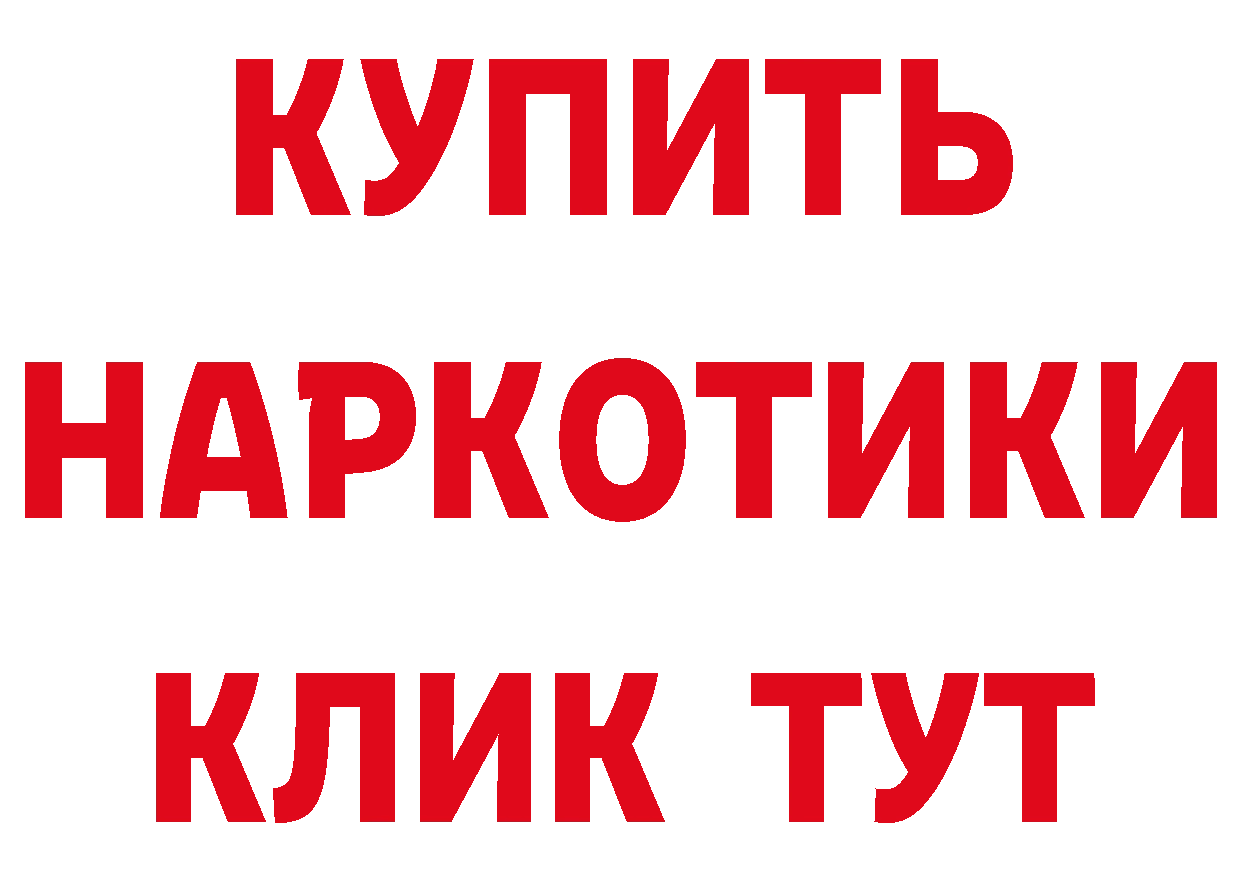 КУПИТЬ
НАРКОТИКИ
КЛИК ТУТ